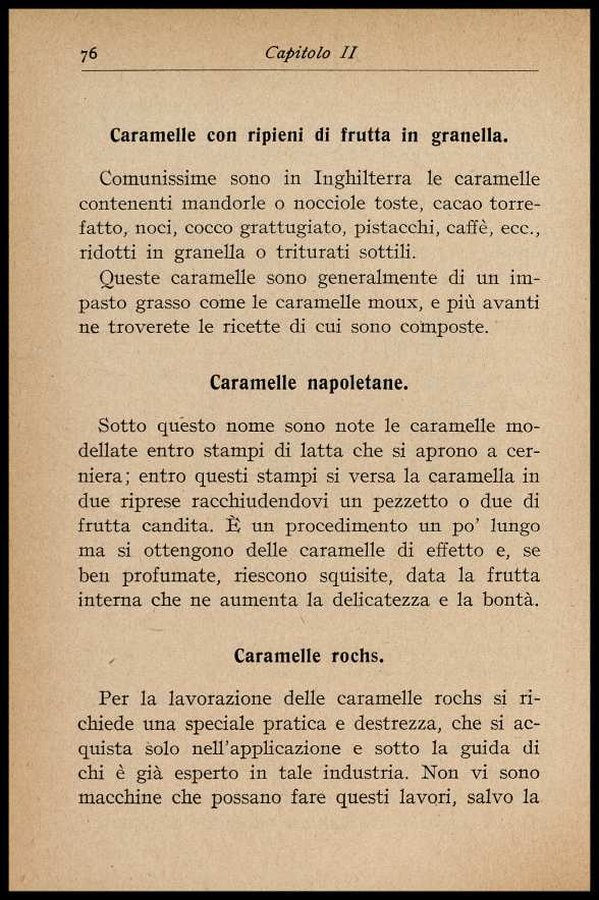 76 Capitolo II

Caramelle con ripieni di frutta in granella.

Comunissime sono in Inghilterra le caramelle contenenti mandorle o nocciole toste, cacao torrefatto, noci, cocco grattugiato, pistacchi, caffè, ecc., ridotti in granella o triturati sottili.

Queste caramelle sono generalmente di un impasto grasso come le caramelle moux, e più avanti ne troverete le ricette di cui sono composte.

Caramelle napoletane.

Sotto questo nome sono note le caramelle modellate entro stampi di latta che si aprono a cerniera; entro questi stampi si versa la caramella in due riprese racchiudendovi un pezzetto o due di frutta candita. È un procedimento un po' lungo ma si ottengono delle caramelle di effetto e, se ben profumate, riescono squisite, data la frutta interna che ne aumenta la delicatezza e la bontà.

Caramelle rochs.

Per la lavorazione delle caramelle rochs si richiede una speciale pratica e destrezza, che si acquista solo nell'applicazione e sotto la guida di chi è già esperto in tale industria. Non vi sono macchine che possano fare questi lavori, salvo la